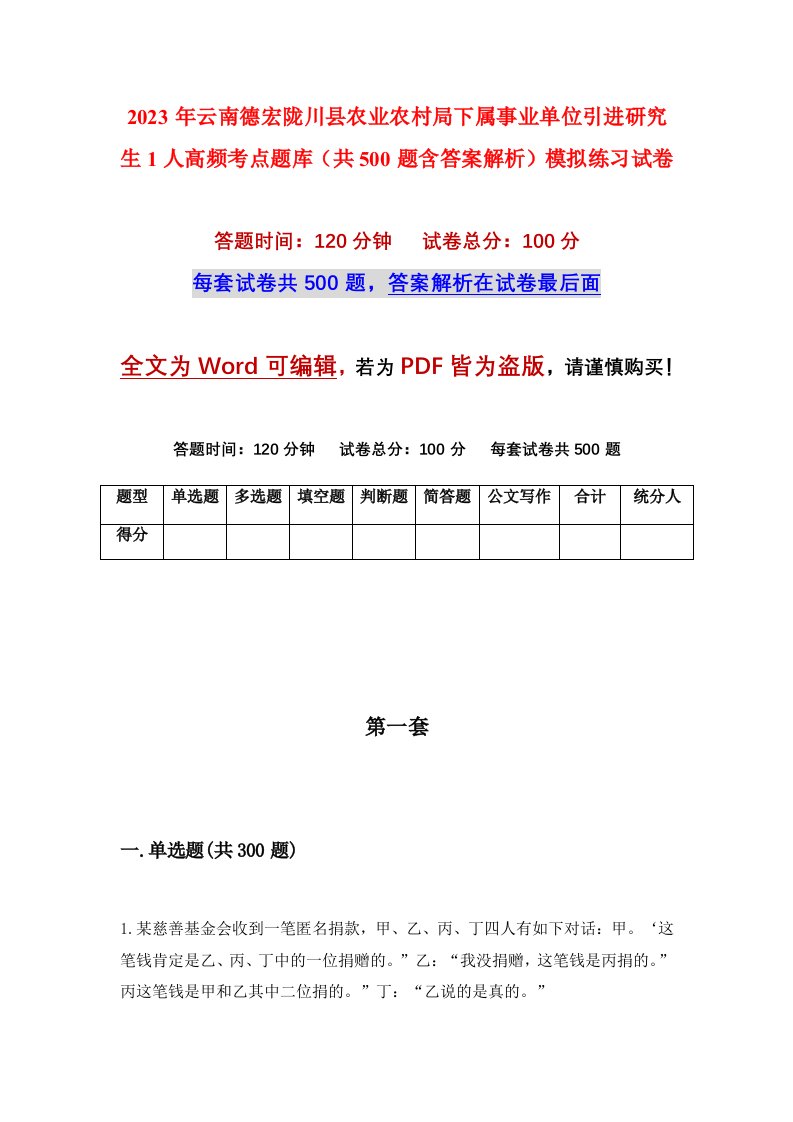 2023 年云南德宏陇川县农业农村局下属事业单位引进研究生 1 人高频考点题库（共 500 题含答案解析）模拟练习试卷

答题时间：120 分钟　　试卷总分：100 分

每套试卷共 500 题，答案解析在试卷最后面

全文为 Word 可编辑，若为 PDF 皆为盗版，请谨慎购买！

答题时间：120 分钟　　试卷总分：100 分　　每套试卷共 500 题

| 题型 | 单选题 | 多选题 | 填空题 | 判断题 | 简答题 | 公文写作 | 合计 | 统分人 |
|---|---|---|---|---|---|---|---|---|
| 得分 | | | | | | | | |

第一套

一. 单选题(共 300 题)

1. 某慈善基金会收到一笔匿名捐款，甲、乙、丙、丁四人有如下对话：甲。‘这笔钱肯定是乙、丙、丁中的一位捐赠的。”乙：“我没捐赠，这笔钱是丙捐的。”丙这笔钱是甲和乙其中二位捐的。”丁：“乙说的是真的。”